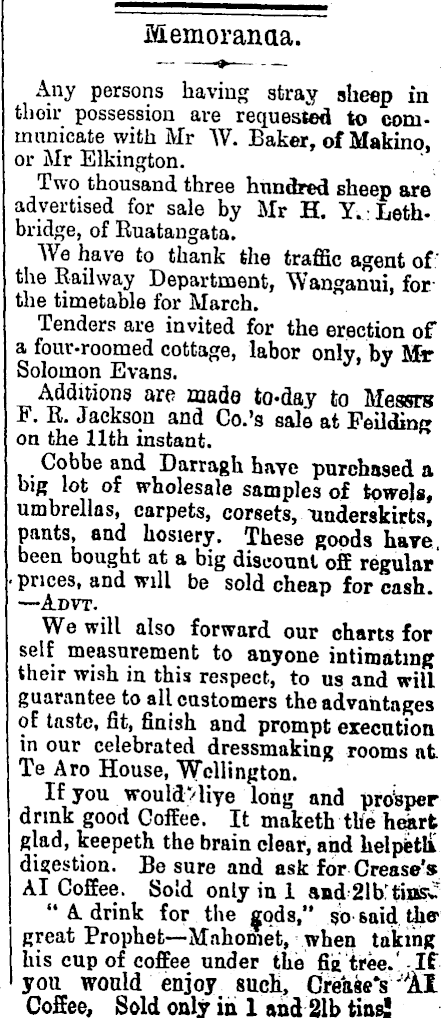 Memoranda.

Any persons having stray sheep in their possession are requested to communicate with Mr W. Baker, of Makino, or Mr Elkington.

Two thousand three hundred sheep are advertised for sale by Mr H. Y. Lethbridge, of Ruatangata.

We have to thank the traffic agent of the Railway Department, Wanganui, for the timetable for March.

Tenders are invited for the erection of a four-roomed cottage, labor only, by Mr Solomon Evans.

Additions are made to-day to Messrs F. R. Jackson and Co.'s sale at Feilding on the 11th instant.

Cobbe and Darragh have purchased a big lot of wholesale samples of towels, umbrellas, carpets, corsets, underskirts, pants, and hosiery. These goods have been bought at a big discount off regular prices, and will be sold cheap for cash. —ADVT.

We will also forward our charts for self measurement to anyone intimating their wish in this respect, to us and will guarantee to all customers the advantages of taste, fit, finish and prompt execution in our celebrated dressmaking rooms at Te Aro House, Wellington.

If you would live long and prosper drink good Coffee. It maketh the heart glad, keepeth the brain clear, and helpeth digestion. Be sure and ask for Crease's AI Coffee. Sold only in 1 and 2lb tins.

"A drink for the gods," so said the great Prophet—Mahomet, when taking his cup of coffee under the fig tree. If you would enjoy such, Crease's AI Coffee, Sold only in 1 and 2lb tins!